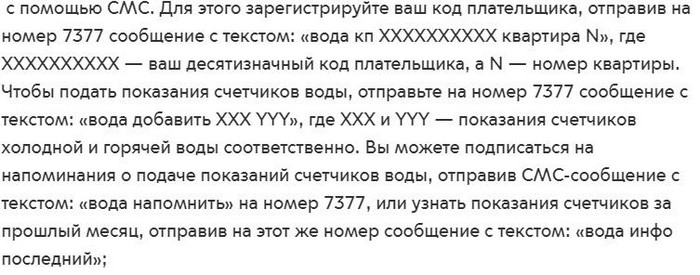 с помощью СМС. Для этого зарегистрируйте ваш код плательщика, отправив на номер 7377 сообщение с текстом: «вода кп XXXXXXXXXX квартира N», где XXXXXXXXXX — ваш десятизначный код плательщика, а N — номер квартиры. Чтобы подать показания счетчиков воды, отправьте на номер 7377 сообщение с текстом: «вода добавить XXX YYY», где XXX и YYY — показания счетчиков холодной и горячей воды соответственно. Вы можете подписаться на напоминания о подаче показаний счетчиков воды, отправив СМС-сообщение с текстом: «вода напомнить» на номер 7377, или узнать показания счетчиков за прошлый месяц, отправив на этот же номер сообщение с текстом: «вода инфо последний»;